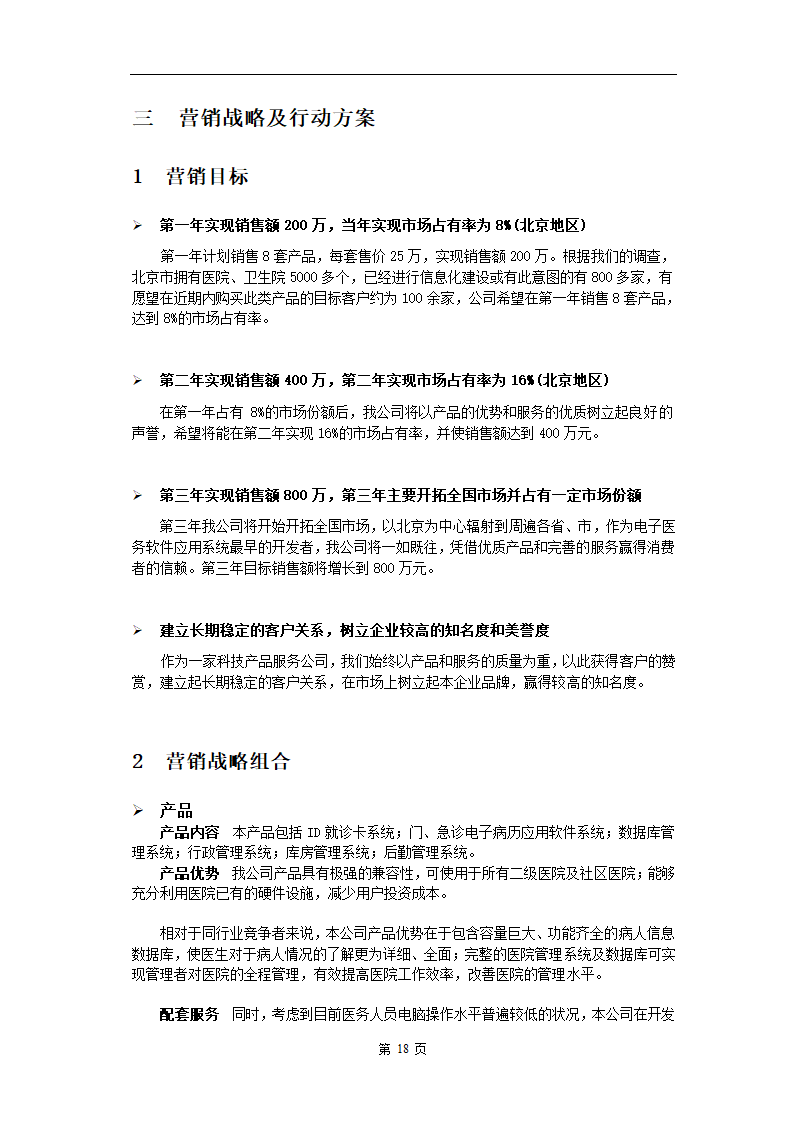 三　营销战略及行动方案

1　营销目标

➢ 第一年实现销售额 200 万，当年实现市场占有率为 8%(北京地区)

第一年计划销售 8 套产品，每套售价 25 万，实现销售额 200 万。根据我们的调查，北京市拥有医院、卫生院 5000 多个，已经进行信息化建设或有此意图的有 800 多家，有愿望在近期内购买此类产品的目标客户约为 100 余家，公司希望在第一年销售 8 套产品，达到 8%的市场占有率。

➢ 第二年实现销售额 400 万，第二年实现市场占有率为 16%(北京地区)

在第一年占有 8%的市场份额后，我公司将以产品的优势和服务的优质树立起良好的声誉，希望将能在第二年实现 16%的市场占有率，并使销售额达到 400 万元。

➢ 第三年实现销售额 800 万，第三年主要开拓全国市场并占有一定市场份额

第三年我公司将开始开拓全国市场，以北京为中心辐射到周遍各省、市，作为电子医务软件应用系统最早的开发者，我公司将一如既往，凭借优质产品和完善的服务赢得消费者的信赖。第三年目标销售额将增长到 800 万元。

➢ 建立长期稳定的客户关系，树立企业较高的知名度和美誉度

作为一家科技产品服务公司，我们始终以产品和服务的质量为重，以此获得客户的赞赏，建立起长期稳定的客户关系，在市场上树立起本企业品牌，赢得较高的知名度。

2　营销战略组合

➢ 产品

产品内容　本产品包括 ID 就诊卡系统；门、急诊电子病历应用软件系统；数据库管理系统；行政管理系统；库房管理系统；后勤管理系统。

产品优势　我公司产品具有极强的兼容性，可使用于所有二级医院及社区医院；能够充分利用医院已有的硬件设施，减少用户投资成本。

相对于同行业竞争者来说，本公司产品优势在于包含容量巨大、功能齐全的病人信息数据库，使医生对于病人情况的了解更为详细、全面；完整的医院管理系统及数据库可实现管理者对医院的全程管理，有效提高医院工作效率，改善医院的管理水平。

配套服务　同时，考虑到目前医务人员电脑操作水平普遍较低的状况，本公司在开发

第 18 页